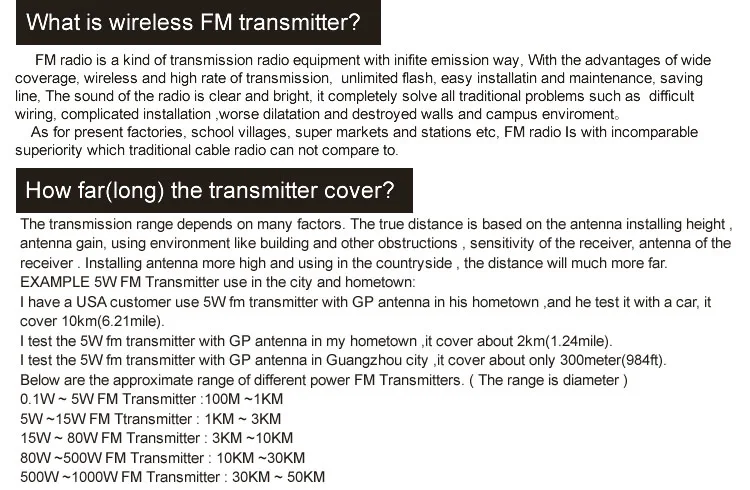 What is wireless FM transmitter?

FM radio is a kind of transmission radio equipment with inifite emission way, With the advantages of wide coverage, wireless and high rate of transmission, unlimited flash, easy installatin and maintenance, saving line, The sound of the radio is clear and bright, it completely solve all traditional problems such as difficult wiring, complicated installation ,worse dilatation and destroyed walls and campus enviroment。

As for present factories, school villages, super markets and stations etc, FM radio Is with incomparable superiority which traditional cable radio can not compare to.

How far(long) the transmitter cover?

The transmission range depends on many factors. The true distance is based on the antenna installing height , antenna gain, using environment like building and other obstructions , sensitivity of the receiver, antenna of the receiver . Installing antenna more high and using in the countryside , the distance will much more far.
EXAMPLE 5W FM Transmitter use in the city and hometown:
I have a USA customer use 5W fm transmitter with GP antenna in his hometown ,and he test it with a car, it cover 10km(6.21mile).
I test the 5W fm transmitter with GP antenna in my hometown ,it cover about 2km(1.24mile).
I test the 5W fm transmitter with GP antenna in Guangzhou city ,it cover about only 300meter(984ft).
Below are the approximate range of different power FM Transmitters. ( The range is diameter )
0.1W ~ 5W FM Transmitter :100M ~1KM
5W ~15W FM Ttransmitter : 1KM ~ 3KM
15W ~ 80W FM Transmitter : 3KM ~10KM
80W ~500W FM Transmitter : 10KM ~30KM
500W ~1000W FM Transmitter : 30KM ~ 50KM